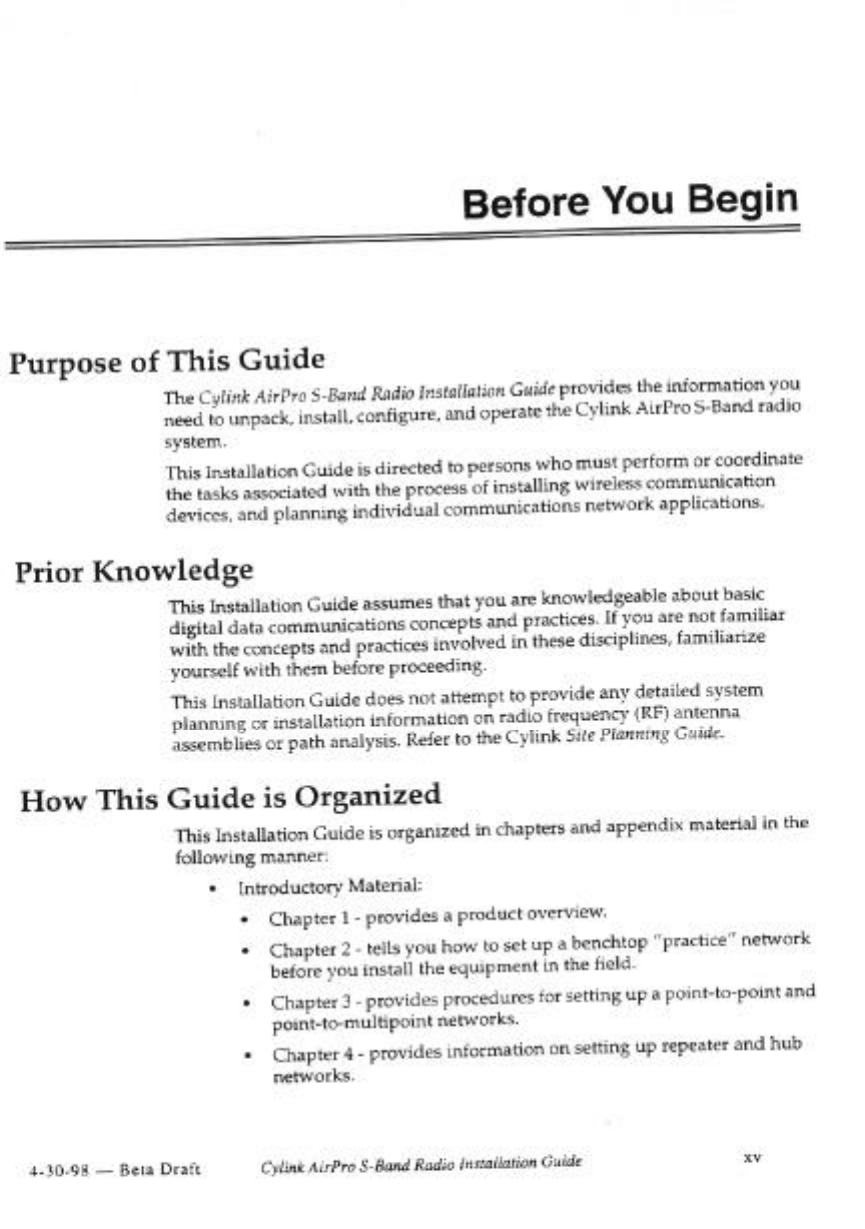 Before You Begin

Purpose of This Guide

The Cylink AirPro S-Band Radio Installation Guide provides the information you need to unpack, install, configure, and operate the Cylink AirPro S-Band radio system.

This Installation Guide is directed to persons who must perform or coordinate the tasks associated with the process of installing wireless communication devices, and planning individual communications network applications.

Prior Knowledge

This Installation Guide assumes that you are knowledgeable about basic digital data communications concepts and practices. If you are not familiar with the concepts and practices involved in these disciplines, familiarize yourself with them before proceeding.

This Installation Guide does not attempt to provide any detailed system planning or installation information on radio frequency (RF) antenna assemblies or path analysis. Refer to the Cylink Site Planning Guide.

How This Guide is Organized

This Installation Guide is organized in chapters and appendix material in the following manner:

• Introductory Material:

• Chapter 1 - provides a product overview.

• Chapter 2 - tells you how to set up a benchtop "practice" network before you install the equipment in the field.

• Chapter 3 - provides procedures for setting up a point-to-point and point-to-multipoint networks.

• Chapter 4 - provides information on setting up repeater and hub networks.

4-30-98 — Beta Draft Cylink AirPro S-Band Radio Installation Guide xv